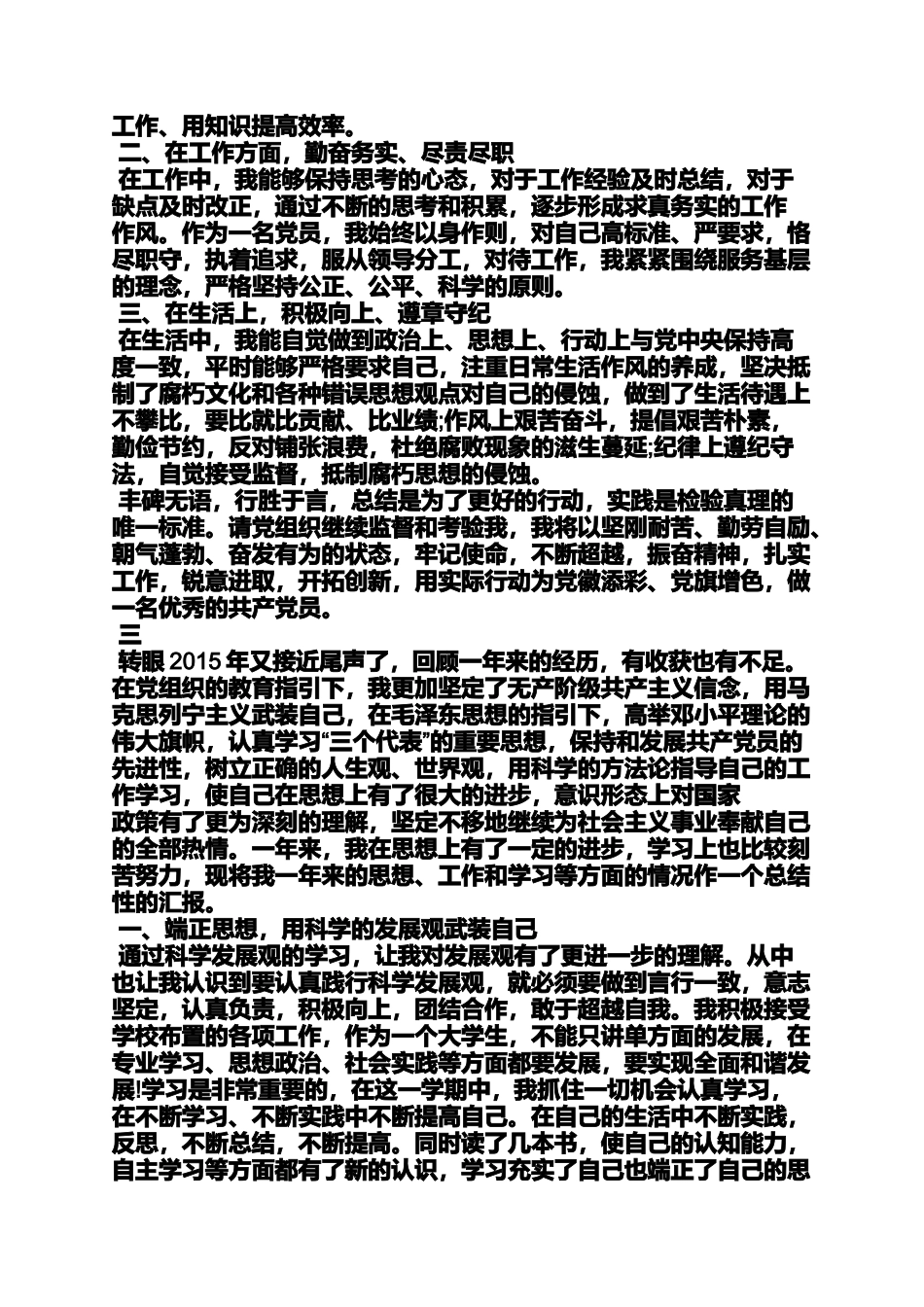 工作、用知识提高效率。

二、在工作方面，勤奋务实、尽责尽职

在工作中，我能够保持思考的心态，对于工作经验及时总结，对于缺点及时改正，通过不断的思考和积累，逐步形成求真务实的工作作风。作为一名党员，我始终以身作则，对自己高标准、严要求，恪尽职守，执着追求，服从领导分工，对待工作，我紧紧围绕服务基层的理念，严格坚持公正、公平、科学的原则。

三、在生活上，积极向上、遵章守纪

在生活中，我能自觉做到政治上、思想上、行动上与党中央保持高度一致，平时能够严格要求自己，注重日常生活作风的养成，坚决抵制了腐朽文化和各种错误思想观点对自己的侵蚀，做到了生活待遇上不攀比，要比就比贡献、比业绩;作风上艰苦奋斗，提倡艰苦朴素，勤俭节约，反对铺张浪费，杜绝腐败现象的滋生蔓延;纪律上遵纪守法，自觉接受监督，抵制腐朽思想的侵蚀。

丰碑无语，行胜于言，总结是为了更好的行动，实践是检验真理的唯一标准。请党组织继续监督和考验我，我将以坚刚耐苦、勤劳自励、朝气蓬勃、奋发有为的状态，牢记使命，不断超越，振奋精神，扎实工作，锐意进取，开拓创新，用实际行动为党徽添彩、党旗增色，做一名优秀的共产党员。

三

转眼 2015 年又接近尾声了，回顾一年来的经历，有收获也有不足。在党组织的教育指引下，我更加坚定了无产阶级共产主义信念，用马克思列宁主义武装自己，在毛泽东思想的指引下，高举邓小平理论的伟大旗帜，认真学习“三个代表”的重要思想，保持和发展共产党员的先进性，树立正确的人生观、世界观，用科学的方法论指导自己的工作学习，使自己在思想上有了很大的进步，意识形态上对国家政策有了更为深刻的理解，坚定不移地继续为社会主义事业奉献自己的全部热情。一年来，我在思想上有了一定的进步，学习上也比较刻苦努力，现将我一年来的思想、工作和学习等方面的情况作一个总结性的汇报。

一、端正思想，用科学的发展观武装自己

通过科学发展观的学习，让我对发展观有了更进一步的理解。从中也让我认识到要认真践行科学发展观，就必须要做到言行一致，意志坚定，认真负责，积极向上，团结合作，敢于超越自我。我积极接受学校布置的各项工作，作为一个大学生，不能只讲单方面的发展，在专业学习、思想政治、社会实践等方面都要发展，要实现全面和谐发展!学习是非常重要的，在这一学期中，我抓住一切机会认真学习，在不断学习、不断实践中不断提高自己。在自己的生活中不断实践，反思，不断总结，不断提高。同时读了几本书，使自己的认知能力，自主学习等方面都有了新的认识，学习充实了自己也端正了自己的思